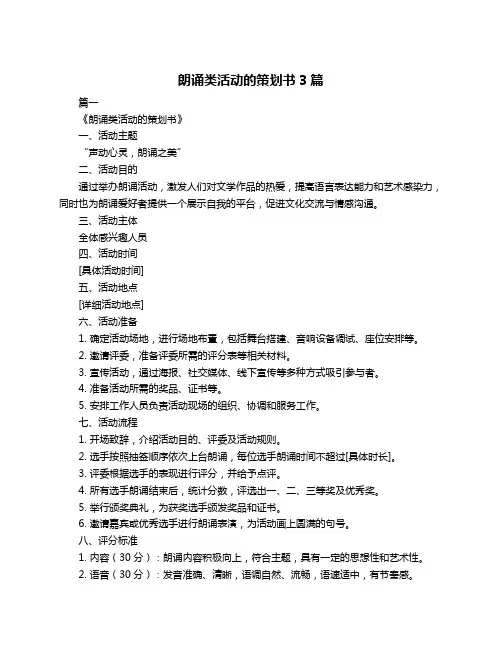 朗诵类活动的策划书 3 篇

篇一

《朗诵类活动的策划书》

一、活动主题

“声动心灵，朗诵之美”

二、活动目的

通过举办朗诵活动，激发人们对文学作品的热爱，提高语言表达能力和艺术感染力，同时也为朗诵爱好者提供一个展示自我的平台，促进文化交流与情感沟通。

三、活动主体

全体感兴趣人员

四、活动时间

[具体活动时间]

五、活动地点

[详细活动地点]

六、活动准备

1. 确定活动场地，进行场地布置，包括舞台搭建、音响设备调试、座位安排等。

2. 邀请评委，准备评委所需的评分表等相关材料。

3. 宣传活动，通过海报、社交媒体、线下宣传等多种方式吸引参与者。

4. 准备活动所需的奖品、证书等。

5. 安排工作人员负责活动现场的组织、协调和服务工作。

七、活动流程

1. 开场致辞，介绍活动目的、评委及活动规则。

2. 选手按照抽签顺序依次上台朗诵，每位选手朗诵时间不超过[具体时长]。

3. 评委根据选手的表现进行评分，并给予点评。

4. 所有选手朗诵结束后，统计分数，评选出一、二、三等奖及优秀奖。

5. 举行颁奖典礼，为获奖选手颁发奖品和证书。

6. 邀请嘉宾或优秀选手进行朗诵表演，为活动画上圆满的句号。

八、评分标准

1. 内容（30 分）：朗诵内容积极向上，符合主题，具有一定的思想性和艺术性。

2. 语音（30 分）：发音准确、清晰，语调自然、流畅，语速适中，有节奏感。